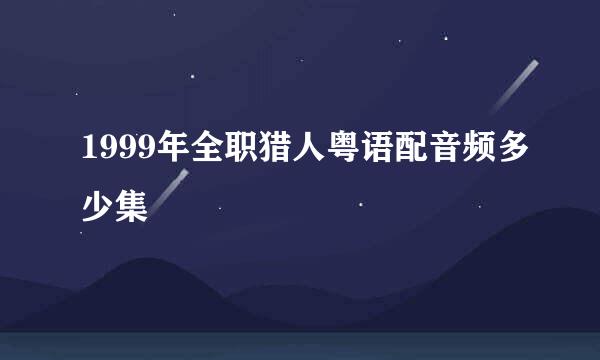 1999年全职猎人粤语配音频多少集